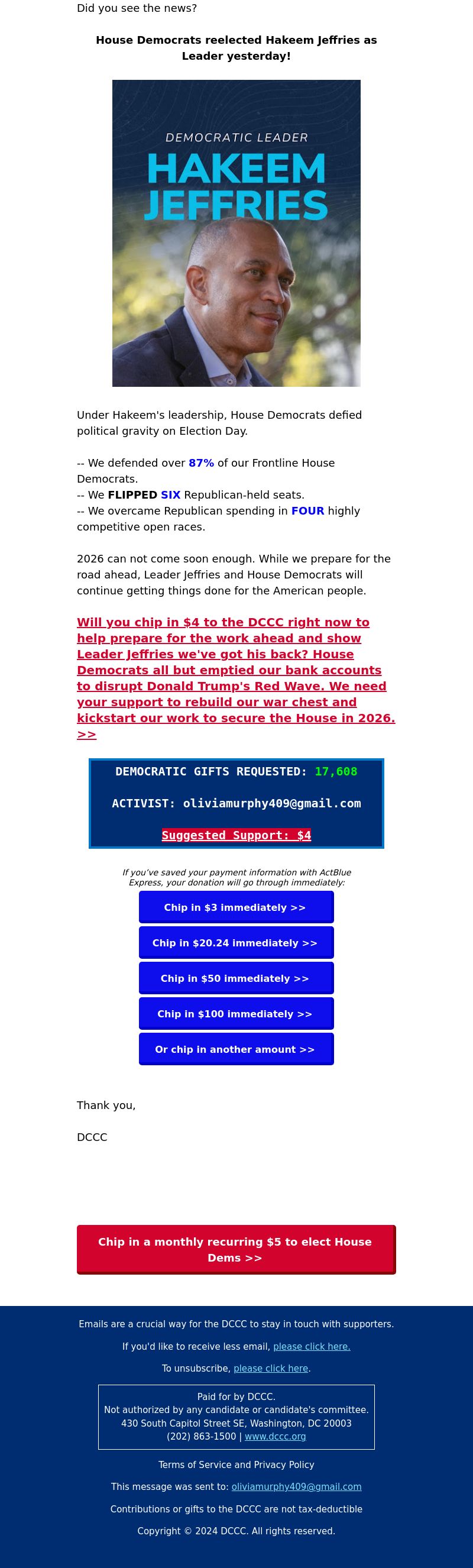 Did you see the news?

House Democrats reelected Hakeem Jeffries as Leader yesterday!

DEMOCRATIC LEADER
HAKEEM JEFFRIES

Under Hakeem's leadership, House Democrats defied political gravity on Election Day.

-- We defended over 87% of our Frontline House Democrats.
-- We FLIPPED SIX Republican-held seats.
-- We overcame Republican spending in FOUR highly competitive open races.

2026 can not come soon enough. While we prepare for the road ahead, Leader Jeffries and House Democrats will continue getting things done for the American people.

Will you chip in $4 to the DCCC right now to help prepare for the work ahead and show Leader Jeffries we've got his back? House Democrats all but emptied our bank accounts to disrupt Donald Trump's Red Wave. We need your support to rebuild our war chest and kickstart our work to secure the House in 2026. >>

DEMOCRATIC GIFTS REQUESTED: 17,608

ACTIVIST: oliviamurphy409@gmail.com

Suggested Support: $4

If you've saved your payment information with ActBlue Express, your donation will go through immediately:

Chip in $3 immediately >>

Chip in $20.24 immediately >>

Chip in $50 immediately >>

Chip in $100 immediately >>

Or chip in another amount >>

Thank you,

DCCC

Chip in a monthly recurring $5 to elect House Dems >>

Emails are a crucial way for the DCCC to stay in touch with supporters.

If you'd like to receive less email, please click here.

To unsubscribe, please click here.

Paid for by DCCC.
Not authorized by any candidate or candidate's committee.
430 South Capitol Street SE, Washington, DC 20003
(202) 863-1500 | www.dccc.org

Terms of Service and Privacy Policy

This message was sent to: oliviamurphy409@gmail.com

Contributions or gifts to the DCCC are not tax-deductible

Copyright © 2024 DCCC. All rights reserved.